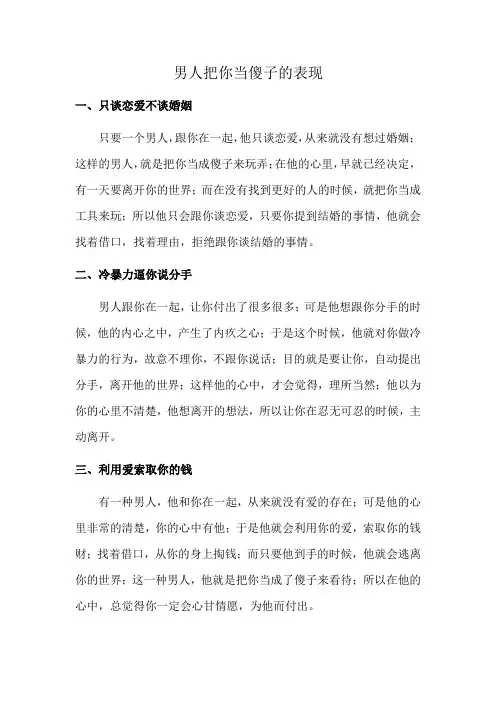 男人把你当傻子的表现

一、只谈恋爱不谈婚姻

只要一个男人，跟你在一起，他只谈恋爱，从来就没有想过婚姻；这样的男人，就是把你当成傻子来玩弄；在他的心里，早就已经决定，有一天要离开你的世界；而在没有找到更好的人的时候，就把你当成工具来玩；所以他只会跟你谈恋爱，只要你提到结婚的事情，他就会找着借口，找着理由，拒绝跟你谈结婚的事情。

二、冷暴力逼你说分手

男人跟你在一起，让你付出了很多很多；可是他想跟你分手的时候，他的内心之中，产生了内疚之心；于是这个时候，他就对你做冷暴力的行为，故意不理你，不跟你说话；目的就是要让你，自动提出分手，离开他的世界；这样他的心中，才会觉得，理所当然；他以为你的心里不清楚，他想离开的想法，所以让你在忍无可忍的时候，主动离开。

三、利用爱索取你的钱

有一种男人，他和你在一起，从来就没有爱的存在；可是他的心里非常的清楚，你的心中有他；于是他就会利用你的爱，索取你的钱财；找着借口，从你的身上掏钱；而只要他到手的时候，他就会逃离你的世界；这一种男人，他就是把你当成了傻子来看待；所以在他的心中，总觉得你一定会心甘情愿，为他而付出。